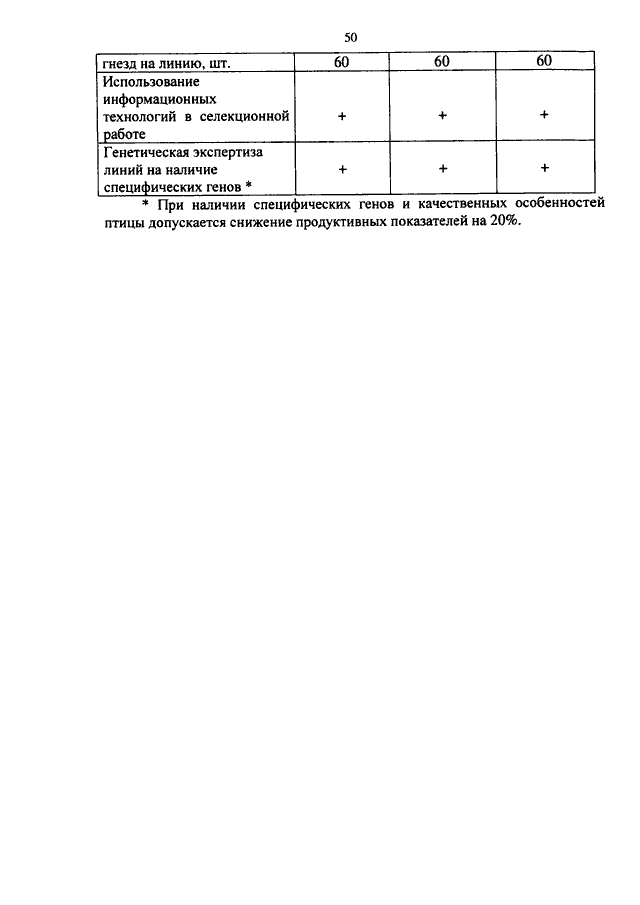 50

| гнезд на линию, шт. | 60 | 60 | 60 |
|---|---|---|---|
| Использование информационных технологий в селекционной работе | + | + | + |
| Генетическая экспертиза линий на наличие специфических генов * | + | + | + |

* При наличии специфических генов и качественных особенностей птицы допускается снижение продуктивных показателей на 20%.